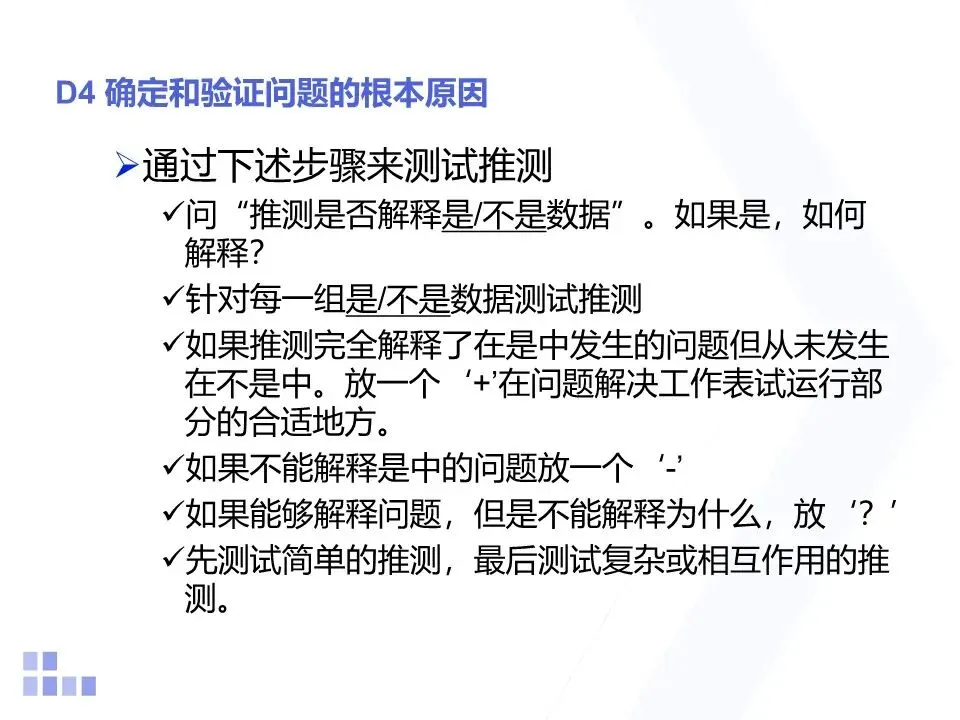 D4 确定和验证问题的根本原因

➢通过下述步骤来测试推测

✓问“推测是否解释是/不是数据”。如果是，如何解释?

✓针对每一组是/不是数据测试推测

✓如果推测完全解释了在是中发生的问题但从未发生在不是中。放一个‘+’在问题解决工作表试运行部分的合适地方。

✓如果不能解释是中的问题放一个‘-’

✓如果能够解释问题，但是不能解释为什么，放‘？’

✓先测试简单的推测，最后测试复杂或相互作用的推测。